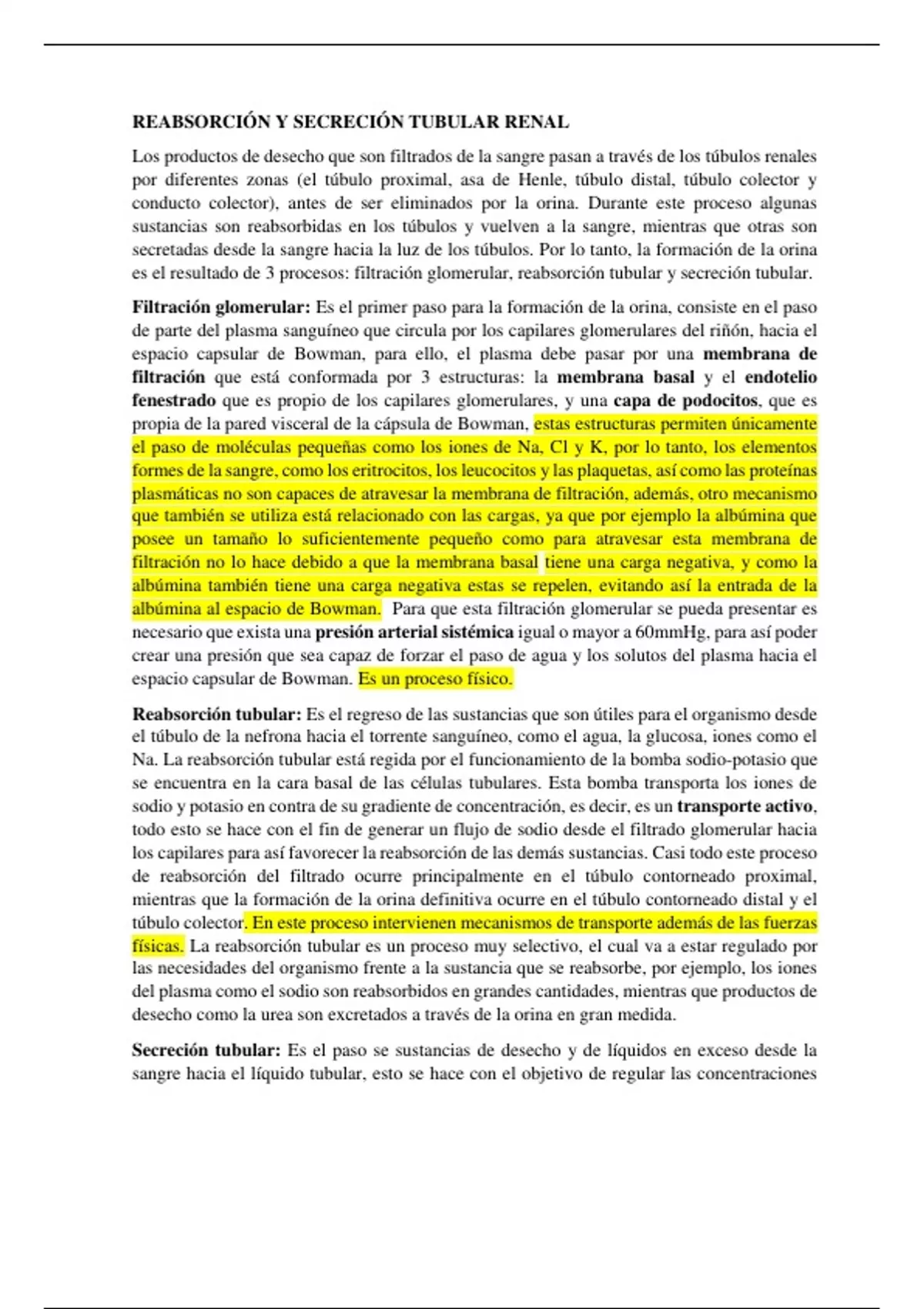 REABSORCIÓN Y SECRECIÓN TUBULAR RENAL

Los productos de desecho que son filtrados de la sangre pasan a través de los túbulos renales por diferentes zonas (el túbulo proximal, asa de Henle, túbulo distal, túbulo colector y conducto colector), antes de ser eliminados por la orina. Durante este proceso algunas sustancias son reabsorbidas en los túbulos y vuelven a la sangre, mientras que otras son secretadas desde la sangre hacia la luz de los túbulos. Por lo tanto, la formación de la orina es el resultado de 3 procesos: filtración glomerular, reabsorción tubular y secreción tubular.

Filtración glomerular: Es el primer paso para la formación de la orina, consiste en el paso de parte del plasma sanguíneo que circula por los capilares glomerulares del riñón, hacia el espacio capsular de Bowman, para ello, el plasma debe pasar por una membrana de filtración que está conformada por 3 estructuras: la membrana basal y el endotelio fenestrado que es propio de los capilares glomerulares, y una capa de podocitos, que es propia de la pared visceral de la cápsula de Bowman, estas estructuras permiten únicamente el paso de moléculas pequeñas como los iones de Na, Cl y K, por lo tanto, los elementos formes de la sangre, como los eritrocitos, los leucocitos y las plaquetas, así como las proteínas plasmáticas no son capaces de atravesar la membrana de filtración, además, otro mecanismo que también se utiliza está relacionado con las cargas, ya que por ejemplo la albúmina que posee un tamaño lo suficientemente pequeño como para atravesar esta membrana de filtración no lo hace debido a que la membrana basal tiene una carga negativa, y como la albúmina también tiene una carga negativa estas se repelen, evitando así la entrada de la albúmina al espacio de Bowman. Para que esta filtración glomerular se pueda presentar es necesario que exista una presión arterial sistémica igual o mayor a 60mmHg, para así poder crear una presión que sea capaz de forzar el paso de agua y los solutos del plasma hacia el espacio capsular de Bowman. Es un proceso físico.

Reabsorción tubular: Es el regreso de las sustancias que son útiles para el organismo desde el túbulo de la nefrona hacia el torrente sanguíneo, como el agua, la glucosa, iones como el Na. La reabsorción tubular está regida por el funcionamiento de la bomba sodio-potasio que se encuentra en la cara basal de las células tubulares. Esta bomba transporta los iones de sodio y potasio en contra de su gradiente de concentración, es decir, es un transporte activo, todo esto se hace con el fin de generar un flujo de sodio desde el filtrado glomerular hacia los capilares para así favorecer la reabsorción de las demás sustancias. Casi todo este proceso de reabsorción del filtrado ocurre principalmente en el túbulo contorneado proximal, mientras que la formación de la orina definitiva ocurre en el túbulo contorneado distal y el túbulo colector. En este proceso intervienen mecanismos de transporte además de las fuerzas físicas. La reabsorción tubular es un proceso muy selectivo, el cual va a estar regulado por las necesidades del organismo frente a la sustancia que se reabsorbe, por ejemplo, los iones del plasma como el sodio son reabsorbidos en grandes cantidades, mientras que productos de desecho como la urea son excretados a través de la orina en gran medida.

Secreción tubular: Es el paso se sustancias de desecho y de líquidos en exceso desde la sangre hacia el líquido tubular, esto se hace con el objetivo de regular las concentraciones